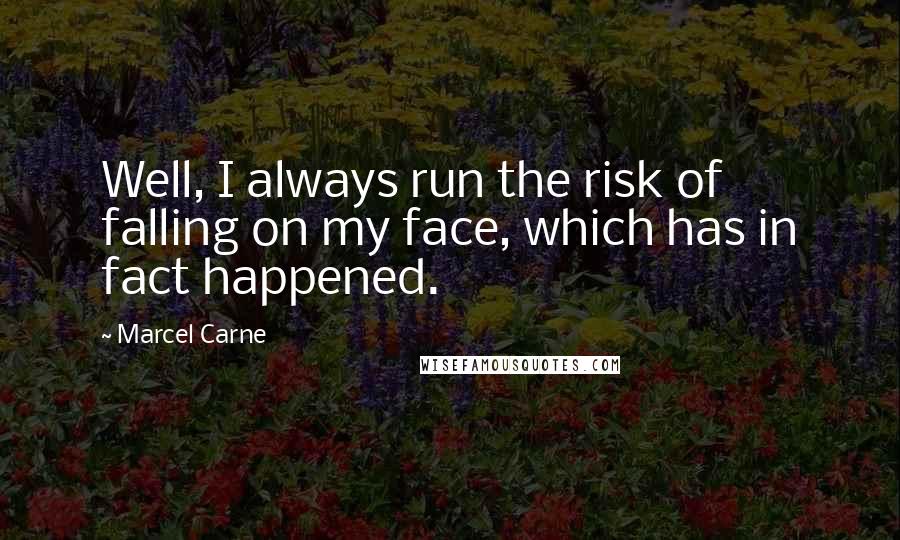 Well, I always run the risk of falling on my face, which has in fact happened.

~ Marcel Carne

WISEFAMOUSQUOTES.COM